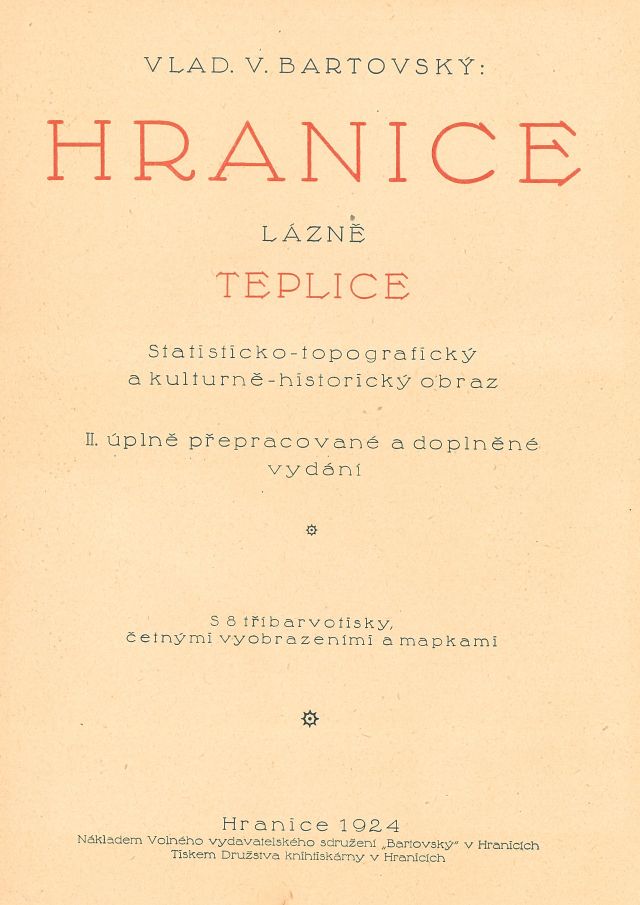 VLAD. V. BARTOVSKÝ:

HRANICE

LÁZNĚ

TEPLICE

Statisticko-topografický a kulturně-historický obraz

II. úplně přepracované a doplněné vydání

S 8 tříbarvotisky, četnými vyobrazeními a mapkami

Hranice 1924
Nákladem Volného vydavatelského sdružení „Bartovský" v Hranicích
Tiskem Družstva knihtiskárny v Hranicích